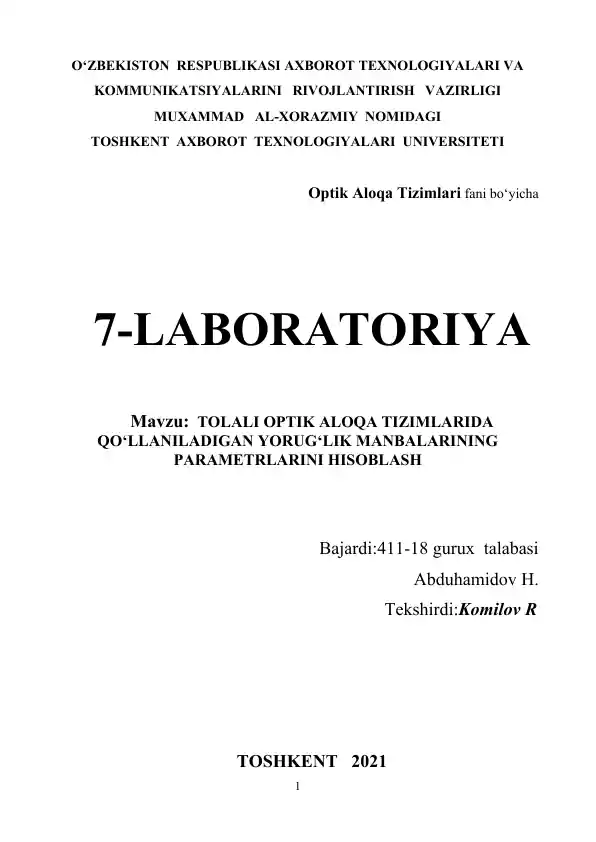 O‘ZBEKISTON RESPUBLIKASI AXBOROT TEXNOLOGIYALARI VA KOMMUNIKATSIYALARINI RIVOJLANTIRISH VAZIRLIGI MUXAMMAD AL-XORAZMIY NOMIDAGI TOSHKENT AXBOROT TEXNOLOGIYALARI UNIVERSITETI

Optik Aloqa Tizimlari fani bo‘yicha

7-LABORATORIYA

Mavzu: TOLALI OPTIK ALOQA TIZIMLARIDA QO‘LLANILADIGAN YORUG‘LIK MANBALARINING PARAMETRLARINI HISOBLASH

Bajardi:411-18 gurux talabasi
Abduhamidov H.
Tekshirdi:Komilov R

TOSHKENT 2021

1